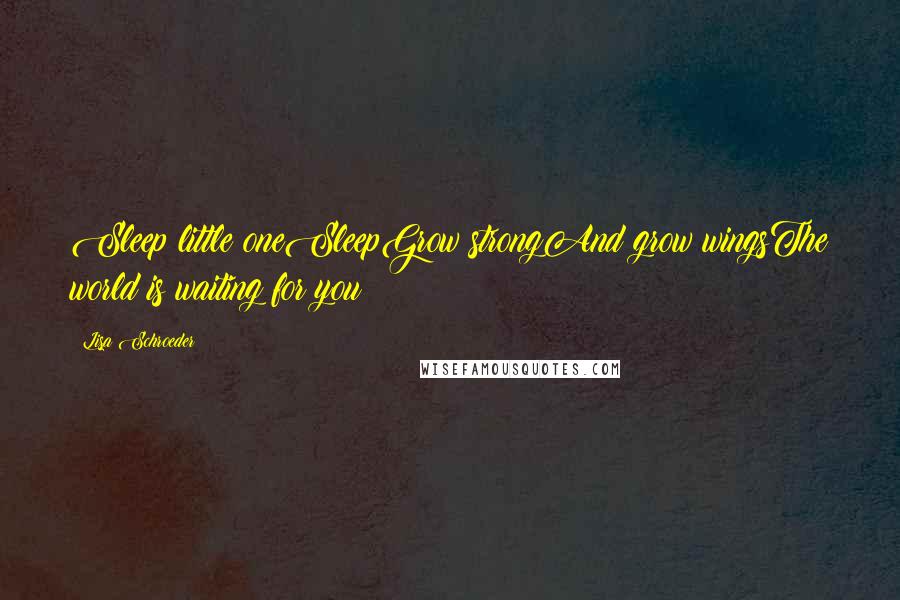 Sleep little oneSleepGrow strongAnd grow wingsThe world is waiting for you

Lisa Schroeder

WISEFAMOUSQUOTES.COM